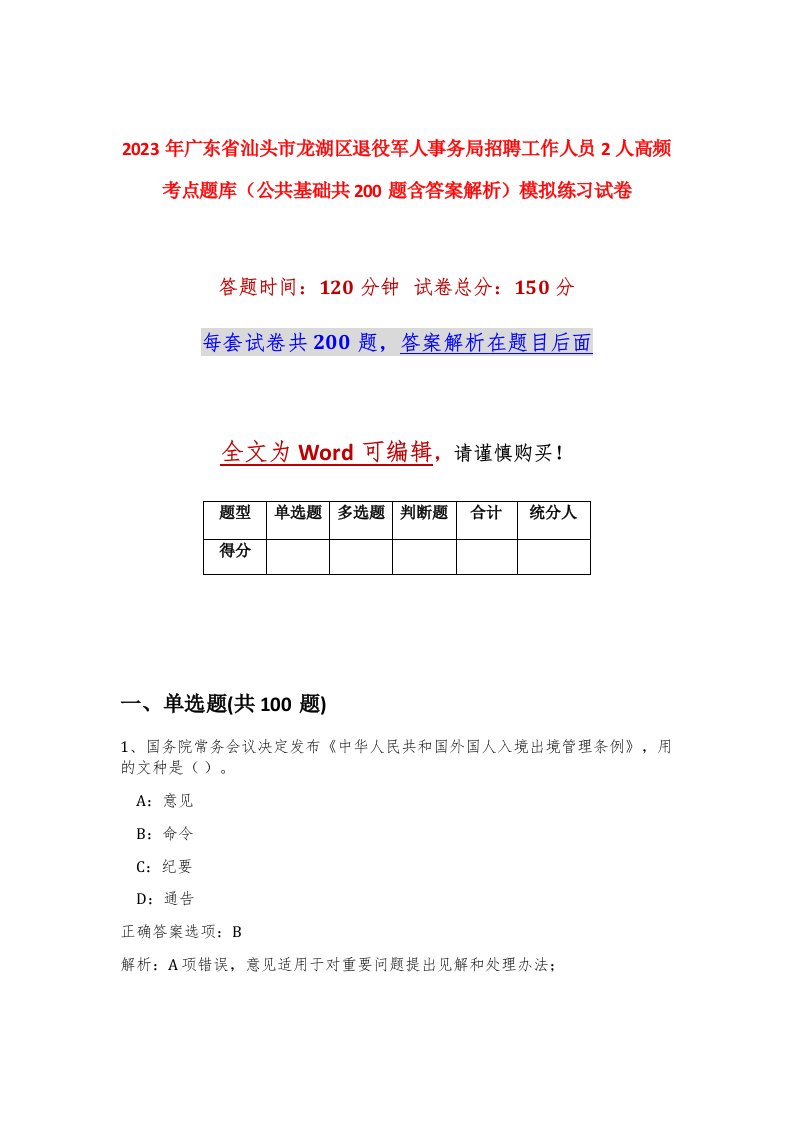 2023年广东省汕头市龙湖区退役军人事务局招聘工作人员2人高频考点题库（公共基础共200题含答案解析）模拟练习试卷

答题时间：120分钟 试卷总分：150分

每套试卷共200题，答案解析在题目后面

全文为Word可编辑，请谨慎购买！

| 题型 | 单选题 | 多选题 | 判断题 | 合计 | 统分人 |
|---|---|---|---|---|---|
| 得分 | | | | | |

一、单选题(共100题)

1、国务院常务会议决定发布《中华人民共和国外国人入境出境管理条例》，用的文种是（）。

A：意见

B：命令

C：纪要

D：通告

正确答案选项：B

解析：A项错误，意见适用于对重要问题提出见解和处理办法；